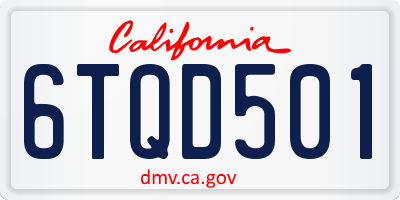 California

6TQD501

dmv.ca.gov